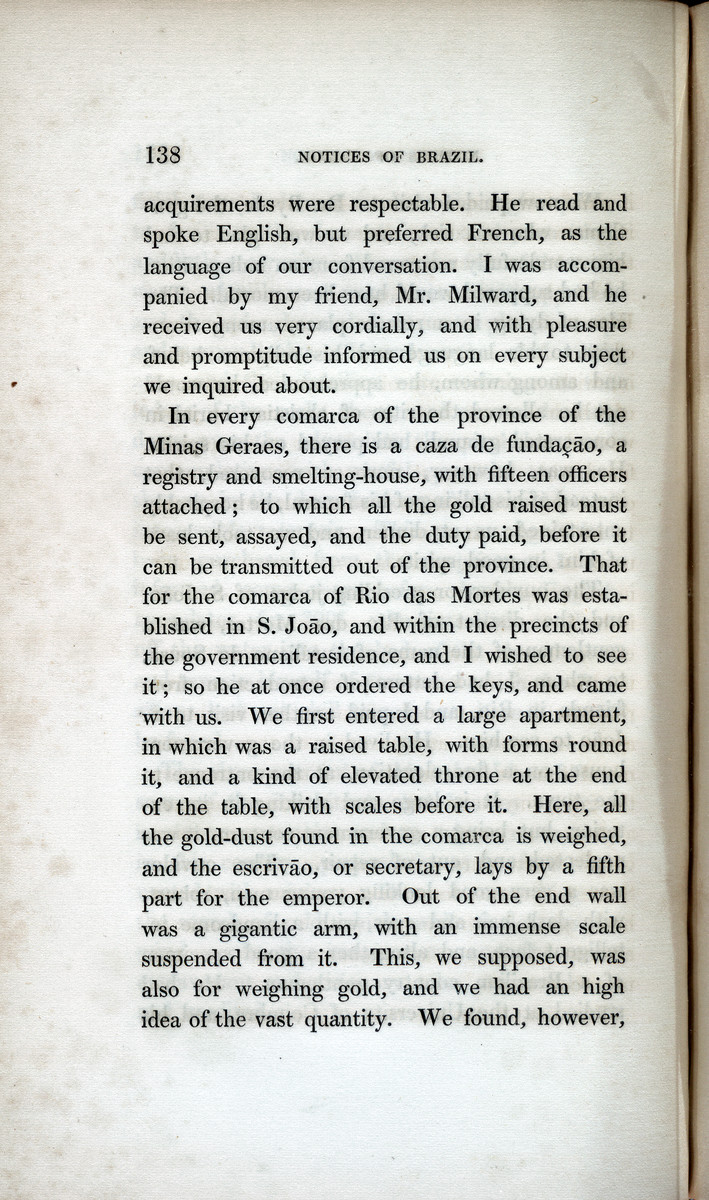 138 NOTICES OF BRAZIL.

acquirements were respectable. He read and spoke English, but preferred French, as the language of our conversation. I was accompanied by my friend, Mr. Milward, and he received us very cordially, and with pleasure and promptitude informed us on every subject we inquired about.

In every comarca of the province of the Minas Geraes, there is a caza de fundação, a registry and smelting-house, with fifteen officers attached; to which all the gold raised must be sent, assayed, and the duty paid, before it can be transmitted out of the province. That for the comarca of Rio das Mortes was established in S. João, and within the precincts of the government residence, and I wished to see it; so he at once ordered the keys, and came with us. We first entered a large apartment, in which was a raised table, with forms round it, and a kind of elevated throne at the end of the table, with scales before it. Here, all the gold-dust found in the comarca is weighed, and the escrivão, or secretary, lays by a fifth part for the emperor. Out of the end wall was a gigantic arm, with an immense scale suspended from it. This, we supposed, was also for weighing gold, and we had an high idea of the vast quantity. We found, however,